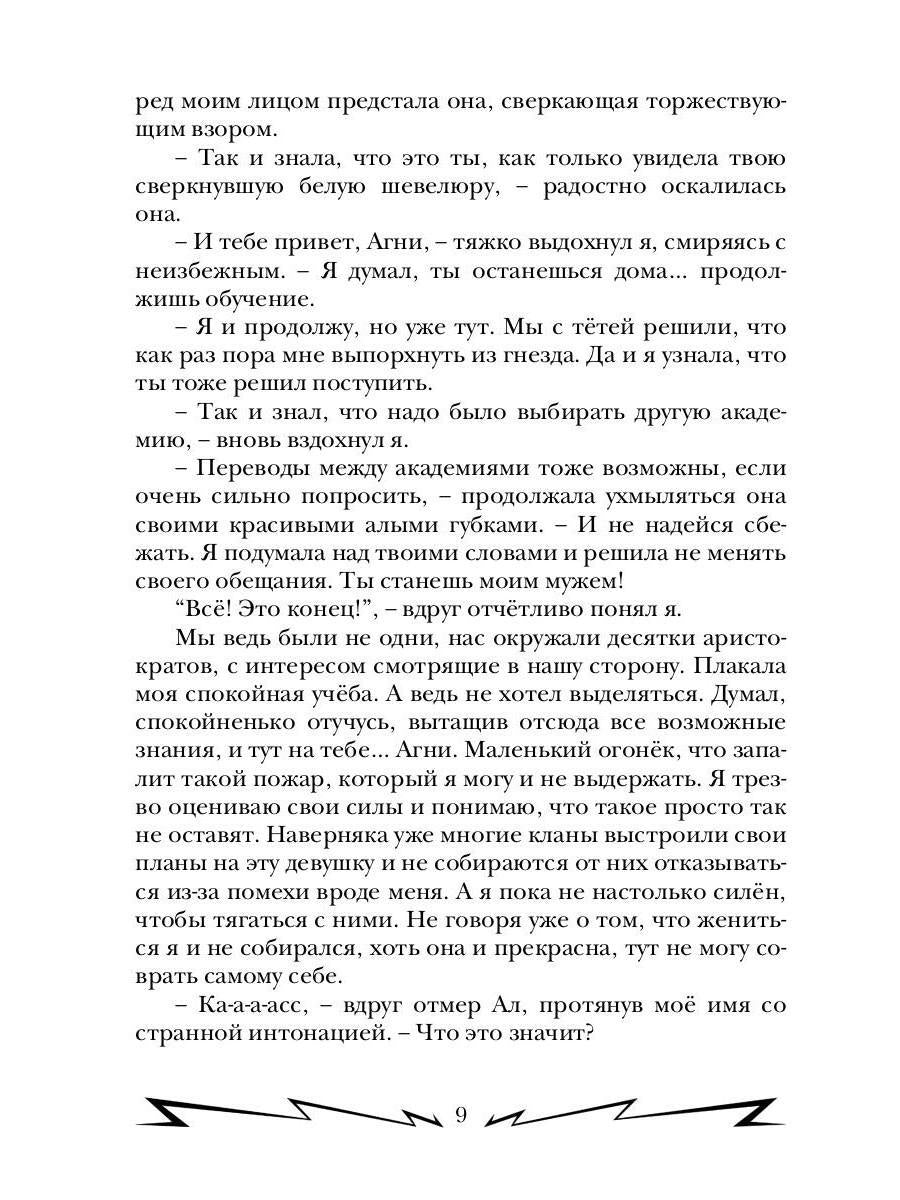 ред моим лицом предстала она, сверкающая торжествующим взором.

– Так и знала, что это ты, как только увидела твою сверкнувшую белую шевелюру, – радостно оскалилась она.

– И тебе привет, Агни, – тяжко выдохнул я, смиряясь с неизбежным. – Я думал, ты останешься дома... продолжишь обучение.

– Я и продолжу, но уже тут. Мы с тётей решили, что как раз пора мне выпорхнуть из гнезда. Да и я узнала, что ты тоже решил поступить.

– Так и знал, что надо было выбирать другую академию, – вновь вздохнул я.

– Переводы между академиями тоже возможны, если очень сильно попросить, – продолжала ухмыляться она своими красивыми алыми губками. – И не надейся сбежать. Я подумала над твоими словами и решила не менять своего обещания. Ты станешь моим мужем!

“Всё! Это конец!”, – вдруг отчётливо понял я.

Мы ведь были не одни, нас окружали десятки аристократов, с интересом смотрящие в нашу сторону. Плакала моя спокойная учёба. А ведь не хотел выделяться. Думал, спокойненько отучусь, вытащив отсюда все возможные знания, и тут на тебе... Агни. Маленький огонёк, что запалит такой пожар, который я могу и не выдержать. Я трезво оцениваю свои силы и понимаю, что такое просто так не оставят. Наверняка уже многие кланы выстроили свои планы на эту девушку и не собираются от них отказываться из-за помехи вроде меня. А я пока не настолько силён, чтобы тягаться с ними. Не говоря уже о том, что жениться я и не собирался, хоть она и прекрасна, тут не могу соврать самому себе.

– Ка-а-а-асс, – вдруг отмер Ал, протянув моё имя со странной интонацией. – Что это значит?

9